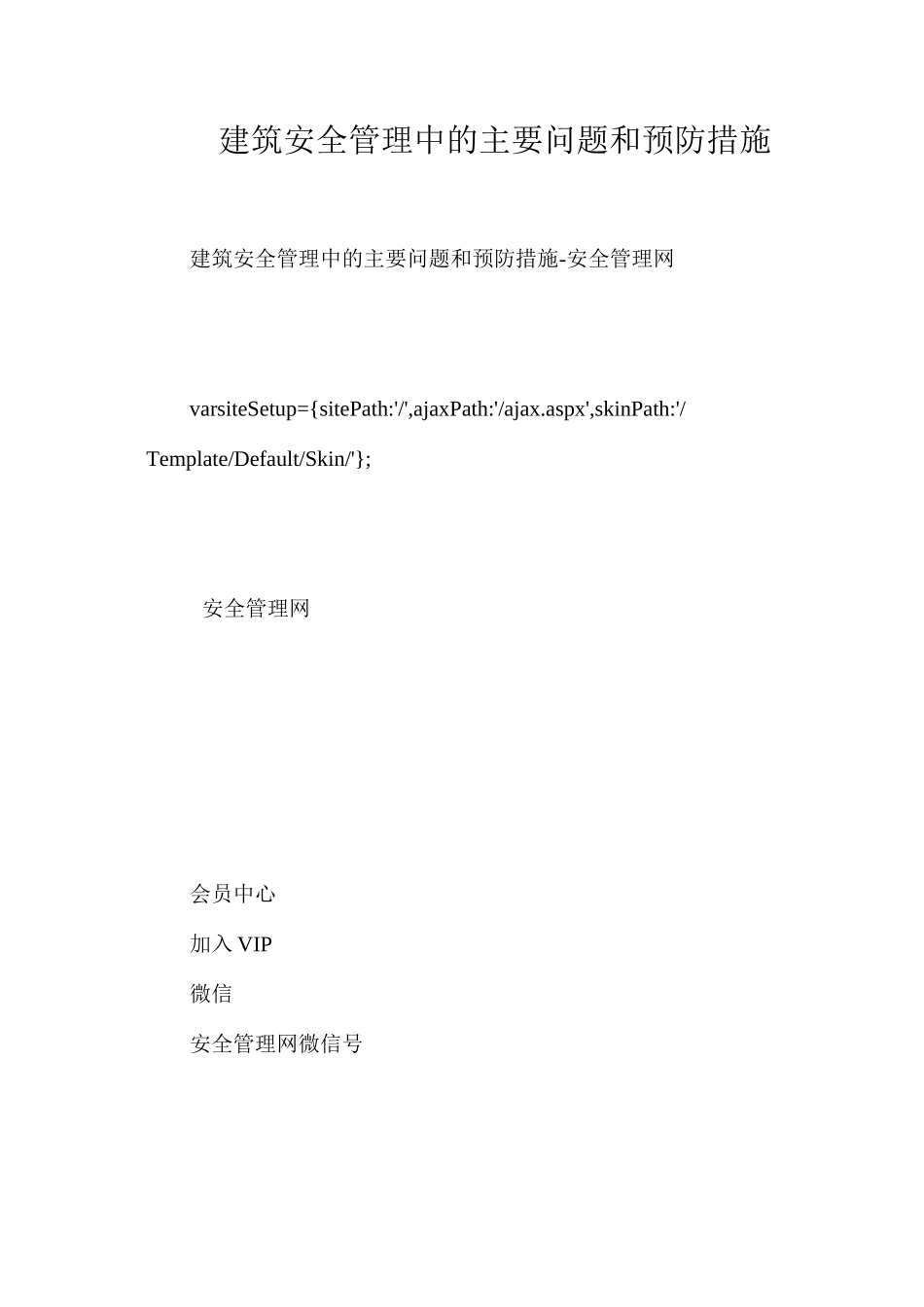 建筑安全管理中的主要问题和预防措施

建筑安全管理中的主要问题和预防措施-安全管理网

varsiteSetup={sitePath:'/',ajaxPath:'/ajax.aspx',skinPath:'/Template/Default/Skin/'};

安全管理网

会员中心

加入 VIP

微信

安全管理网微信号